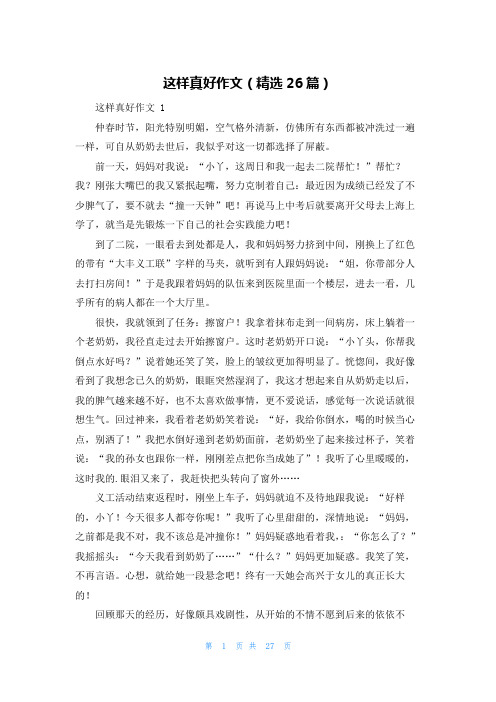 这样真好作文（精选 26 篇）

这样真好作文 1

仲春时节，阳光特别明媚，空气格外清新，仿佛所有东西都被冲洗过一遍一样，可自从奶奶去世后，我似乎对这一切都选择了屏蔽。

前一天，妈妈对我说：“小丫，这周日和我一起去二院帮忙！”帮忙？我？刚张大嘴巴的我又紧抿起嘴，努力克制着自己：最近因为成绩已经发了不少脾气了，要不就去“撞一天钟”吧！再说马上中考后就要离开父母去上海上学了，就当是先锻炼一下自己的社会实践能力吧！

到了二院，一眼看去到处都是人，我和妈妈努力挤到中间，刚换上了红色的带有“大丰义工联”字样的马夹，就听到有人跟妈妈说：“姐，你带部分人去打扫房间！”于是我跟着妈妈的队伍来到医院里面一个楼层，进去一看，几乎所有的病人都在一个大厅里。

很快，我就领到了任务：擦窗户！我拿着抹布走到一间病房，床上躺着一个老奶奶，我径直走过去开始擦窗户。这时老奶奶开口说：“小丫头，你帮我倒点水好吗？”说着她还笑了笑，脸上的皱纹更加得明显了。恍惚间，我好像看到了我想念已久的奶奶，眼眶突然湿润了，我这才想起来自从奶奶走以后，我的脾气越来越不好，也不太喜欢做事情，更不爱说话，感觉每一次说话就很想生气。回过神来，我看着老奶奶笑着说：“好，我给你倒水，喝的时候当心点，别洒了！”我把水倒好递到老奶奶面前，老奶奶坐了起来接过杯子，笑着说：“我的孙女也跟你一样，刚刚差点把你当成她了”！我听了心里暖暖的，这时我的.眼泪又来了，我赶快把头转向了窗外……

义工活动结束返程时，刚坐上车子，妈妈就迫不及待地跟我说：“好样的，小丫！今天很多人都夸你呢！”我听了心里甜甜的，深情地说：“妈妈，之前都是我不对，我不该总是冲撞你！”妈妈疑惑地看着我，：“你怎么了？”我摇摇头：“今天我看到奶奶了……”“什么？”妈妈更加疑惑。我笑了笑，不再言语。心想，就给她一段悬念吧！终有一天她会高兴于女儿的真正长大的！

回顾那天的经历，好像颇具戏剧性，从开始的不情不愿到后来的依依不

第 1 页 共 27 页